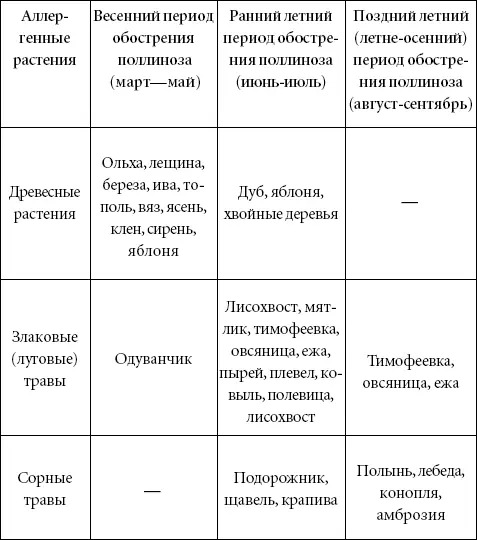 | Аллергенные растения | Весенний период обострения поллиноза (март—май) | Ранний летний период обострения поллиноза (июнь-июль) | Поздний летний (летне-осенний) период обострения поллиноза (август-сентябрь) |
|---|---|---|---|
| Древесные растения | Ольха, лещина, береза, ива, тополь, вяз, ясень, клен, сирень, яблоня | Дуб, яблоня, хвойные деревья | — |
| Злаковые (луговые) травы | Одуванчик | Лисохвост, мятлик, тимофеевка, овсяница, ежа, пырей, плевел, ковыль, полевица, лисохвост | Тимофеевка, овсяница, ежа |
| Сорные травы | — | Подорожник, щавель, крапива | Полынь, лебеда, конопля, амброзия |